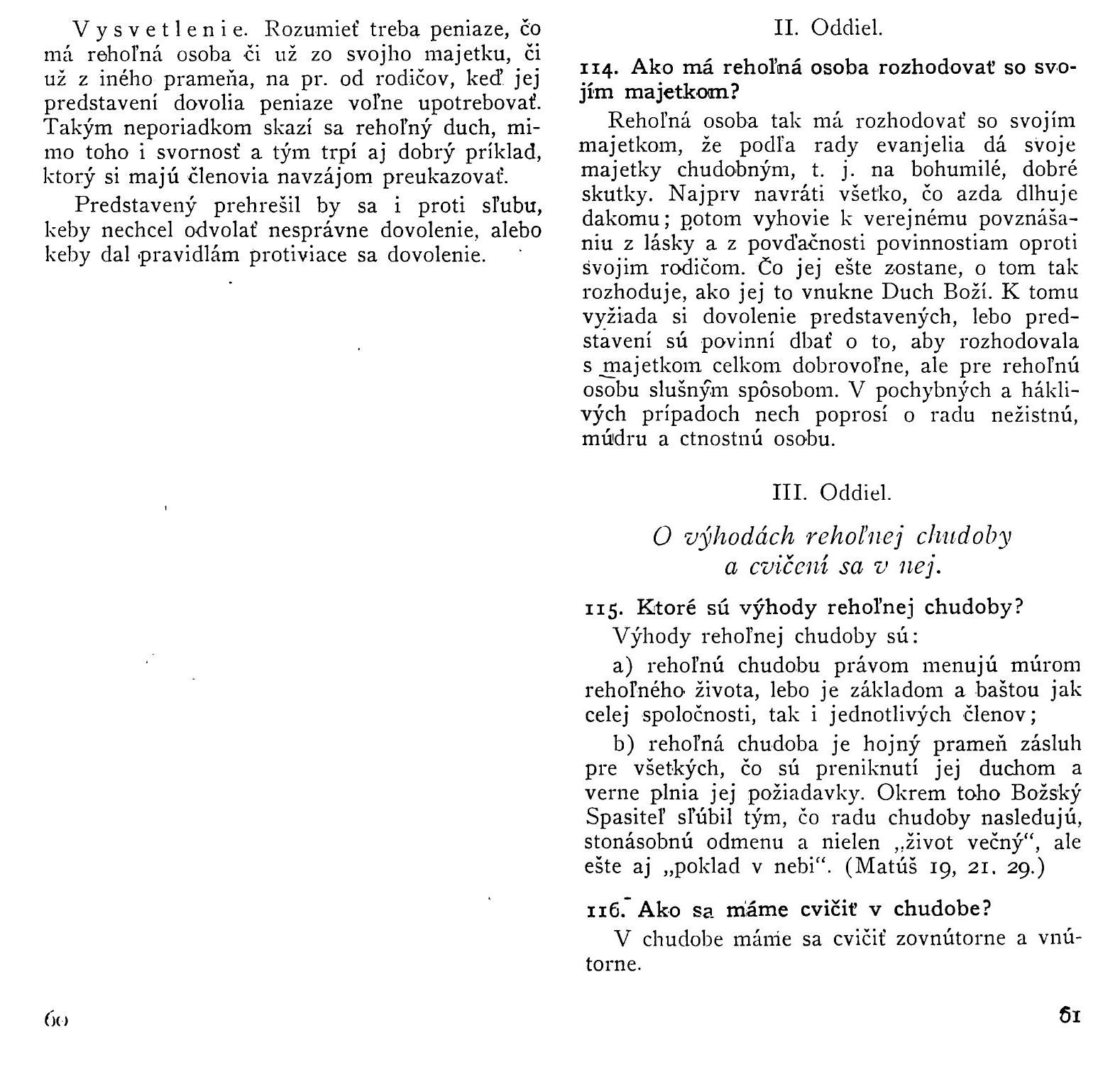 Vysvetlenie. Rozumieť treba peniaze, čo má rehoľná osoba či už zo svojho majetku, či už z iného prameňa, na pr. od rodičov, keď jej predstavení dovolia peniaze voľne upotrebovať. Takým neporiadkom skazí sa rehoľný duch, mimo toho i svornosť a tým trpí aj dobrý príklad, ktorý si majú členovia navzájom preukazovať.

Predstavený prehrešil by sa i proti sľubu, keby nechcel odvolať nesprávne dovolenie, alebo keby dal pravidlám protiviace sa dovolenie.

60

II. Oddiel.

114. Ako má rehoľná osoba rozhodovať so svojím majetkom?

Rehoľná osoba tak má rozhodovať so svojím majetkom, že podľa rady evanjelia dá svoje majetky chudobným, t. j. na bohumilé, dobré skutky. Najprv navráti všetko, čo azda dlhuje dakomu; potom vyhovie k verejnému povznášaniu z lásky a z povďačnosti povinnostiam oproti svojim rodičom. Čo jej ešte zostane, o tom tak rozhoduje, ako jej to vnukne Duch Boží. K tomu vyžiada si dovolenie predstavených, lebo predstavení sú povinní dbať o to, aby rozhodovala s majetkom celkom dobrovoľne, ale pre rehoľnú osobu slušným spôsobom. V pochybných a háklivých prípadoch nech poprosí o radu nežistnú, múdru a ctnostnú osobu.

III. Oddiel.

O výhodách rehoľnej chudoby a cvičení sa v nej.

115. Ktoré sú výhody rehoľnej chudoby?

Výhody rehoľnej chudoby sú:

a) rehoľnú chudobu právom menujú múrom rehoľného života, lebo je základom a baštou jak celej spoločnosti, tak i jednotlivých členov;

b) rehoľná chudoba je hojný prameň zásluh pre všetkých, čo sú preniknutí jej duchom a verne plnia jej požiadavky. Okrem toho Božský Spasiteľ sľúbil tým, čo radu chudoby nasledujú, stonásobnú odmenu a nielen „život večný“, ale ešte aj „poklad v nebi“. (Matúš 19, 21. 29.)

116. Ako sa máme cvičiť v chudobe?

V chudobe máme sa cvičiť zovnútorne a vnútorne.

61